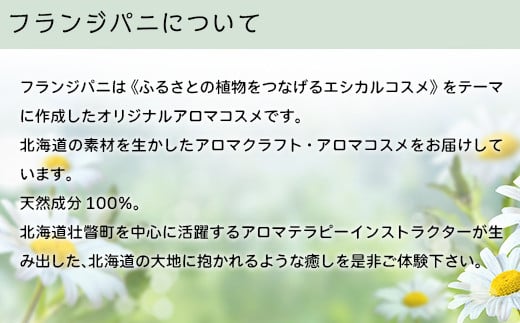 フランジパニについて

フランジパニは《ふるさとの植物をつなげるエシカルコスメ》をテーマに作成したオリジナルアロマコスメです。
北海道の素材を生かしたアロマクラフト・アロマコスメをお届けしています。
天然成分 100%。
北海道壮瞥町を中心に活躍するアロマテラピーインストラクターが生み出した、北海道の大地に抱かれるような癒しを是非ご体験下さい。